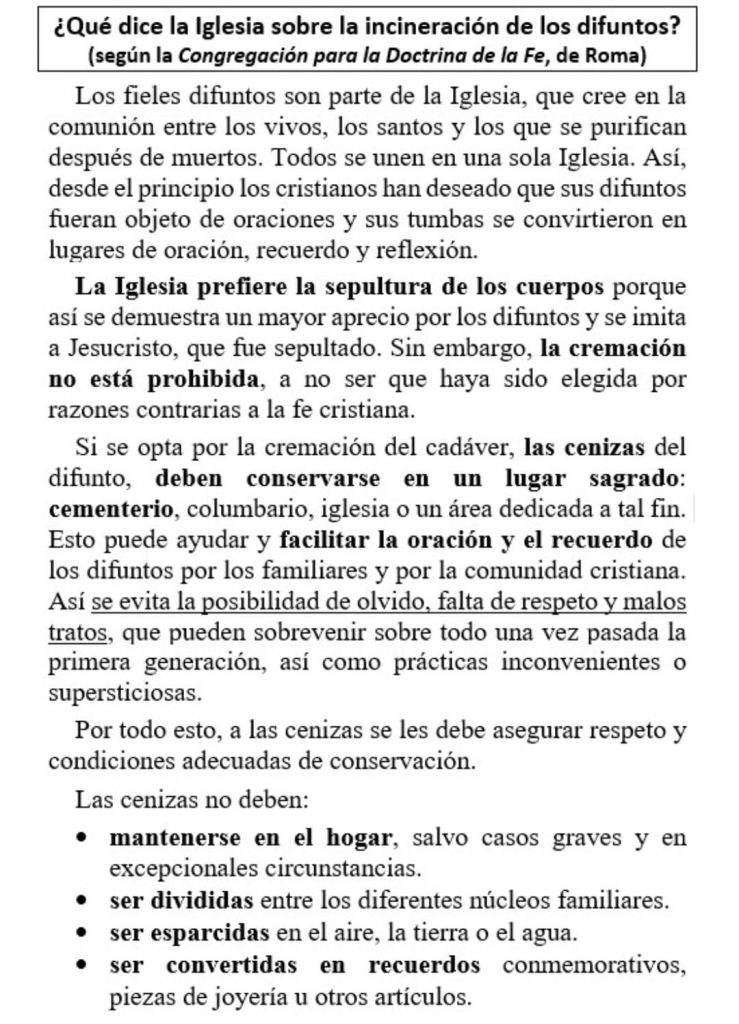 ¿Qué dice la Iglesia sobre la incineración de los difuntos?
(según la Congregación para la Doctrina de la Fe, de Roma)

Los fieles difuntos son parte de la Iglesia, que cree en la comunión entre los vivos, los santos y los que se purifican después de muertos. Todos se unen en una sola Iglesia. Así, desde el principio los cristianos han deseado que sus difuntos fueran objeto de oraciones y sus tumbas se convirtieron en lugares de oración, recuerdo y reflexión.

La Iglesia prefiere la sepultura de los cuerpos porque así se demuestra un mayor aprecio por los difuntos y se imita a Jesucristo, que fue sepultado. Sin embargo, la cremación no está prohibida, a no ser que haya sido elegida por razones contrarias a la fe cristiana.

Si se opta por la cremación del cadáver, las cenizas del difunto, deben conservarse en un lugar sagrado: cementerio, columbario, iglesia o un área dedicada a tal fin. Esto puede ayudar y facilitar la oración y el recuerdo de los difuntos por los familiares y por la comunidad cristiana. Así se evita la posibilidad de olvido, falta de respeto y malos tratos, que pueden sobrevenir sobre todo una vez pasada la primera generación, así como prácticas inconvenientes o supersticiosas.

Por todo esto, a las cenizas se les debe asegurar respeto y condiciones adecuadas de conservación.

Las cenizas no deben:

• mantenerse en el hogar, salvo casos graves y en excepcionales circunstancias.
• ser divididas entre los diferentes núcleos familiares.
• ser esparcidas en el aire, la tierra o el agua.
• ser convertidas en recuerdos conmemorativos, piezas de joyería u otros artículos.